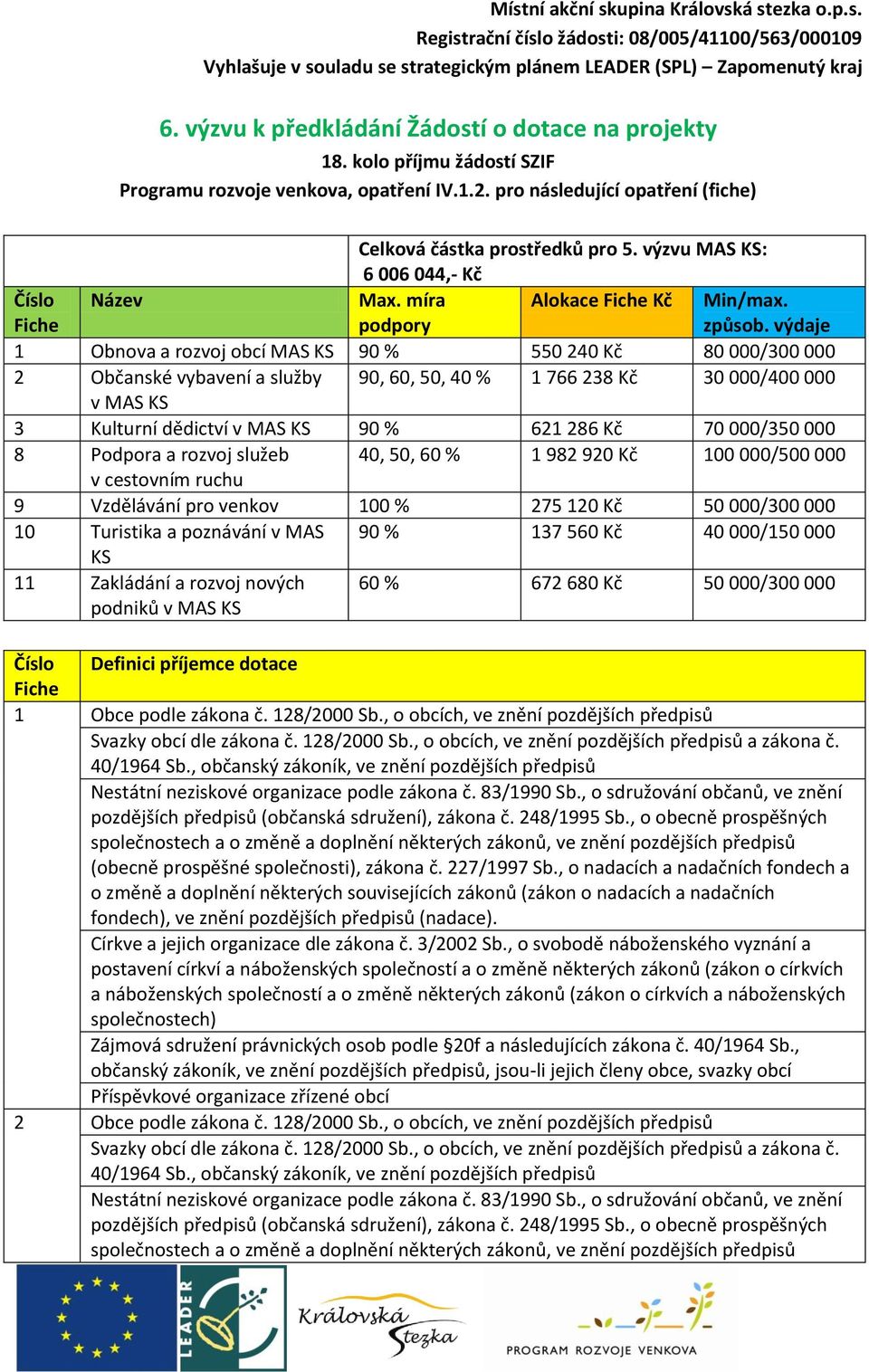 Místní akční skupina Královská stezka o.p.s.
Registrační číslo žádosti: 08/005/41100/563/000109
Vyhlašuje v souladu se strategickým plánem LEADER (SPL) – Zapomenutý kraj

6. výzvu k předkládání Žádostí o dotace na projekty
18. kolo příjmu žádostí SZIF
Programu rozvoje venkova, opatření IV.1.2. pro následující opatření (fiche)

| | | Celková částka prostředků pro 5. výzvu MAS KS: 6 006 044,- Kč | | |
|---|---|---|---|---|
| Číslo Fiche | Název | Max. míra podpory | Alokace Fiche Kč | Min/max. způsob. výdaje |
| 1 | Obnova a rozvoj obcí MAS KS | 90 % | 550 240 Kč | 80 000/300 000 |
| 2 | Občanské vybavení a služby v MAS KS | 90, 60, 50, 40 % | 1 766 238 Kč | 30 000/400 000 |
| 3 | Kulturní dědictví v MAS KS | 90 % | 621 286 Kč | 70 000/350 000 |
| 8 | Podpora a rozvoj služeb v cestovním ruchu | 40, 50, 60 % | 1 982 920 Kč | 100 000/500 000 |
| 9 | Vzdělávání pro venkov | 100 % | 275 120 Kč | 50 000/300 000 |
| 10 | Turistika a poznávání v MAS KS | 90 % | 137 560 Kč | 40 000/150 000 |
| 11 | Zakládání a rozvoj nových podniků v MAS KS | 60 % | 672 680 Kč | 50 000/300 000 |

| Číslo Fiche | Definici příjemce dotace |
|---|---|
| 1 | Obce podle zákona č. 128/2000 Sb., o obcích, ve znění pozdějších předpisů |
| | Svazky obcí dle zákona č. 128/2000 Sb., o obcích, ve znění pozdějších předpisů a zákona č. 40/1964 Sb., občanský zákoník, ve znění pozdějších předpisů |
| | Nestátní neziskové organizace podle zákona č. 83/1990 Sb., o sdružování občanů, ve znění pozdějších předpisů (občanská sdružení), zákona č. 248/1995 Sb., o obecně prospěšných společnostech a o změně a doplnění některých zákonů, ve znění pozdějších předpisů (obecně prospěšné společnosti), zákona č. 227/1997 Sb., o nadacích a nadačních fondech a o změně a doplnění některých souvisejících zákonů (zákon o nadacích a nadačních fondech), ve znění pozdějších předpisů (nadace). |
| | Církve a jejich organizace dle zákona č. 3/2002 Sb., o svobodě náboženského vyznání a postavení církví a náboženských společností a o změně některých zákonů (zákon o církvích a náboženských společností a o změně některých zákonů (zákon o církvích a náboženských společnostech) |
| | Zájmová sdružení právnických osob podle §20f a následujících zákona č. 40/1964 Sb., občanský zákoník, ve znění pozdějších předpisů, jsou-li jejich členy obce, svazky obcí |
| | Příspěvkové organizace zřízené obcí |
| 2 | Obce podle zákona č. 128/2000 Sb., o obcích, ve znění pozdějších předpisů |
| | Svazky obcí dle zákona č. 128/2000 Sb., o obcích, ve znění pozdějších předpisů a zákona č. 40/1964 Sb., občanský zákoník, ve znění pozdějších předpisů |
| | Nestátní neziskové organizace podle zákona č. 83/1990 Sb., o sdružování občanů, ve znění pozdějších předpisů (občanská sdružení), zákona č. 248/1995 Sb., o obecně prospěšných společnostech a o změně a doplnění některých zákonů, ve znění pozdějších předpisů |

LEADER
Královská stezka
PROGRAM ROZVOJE VENKOVA